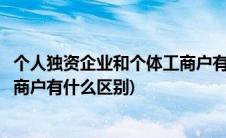 个人独资企业和个体工商户有
商户有什么区别)